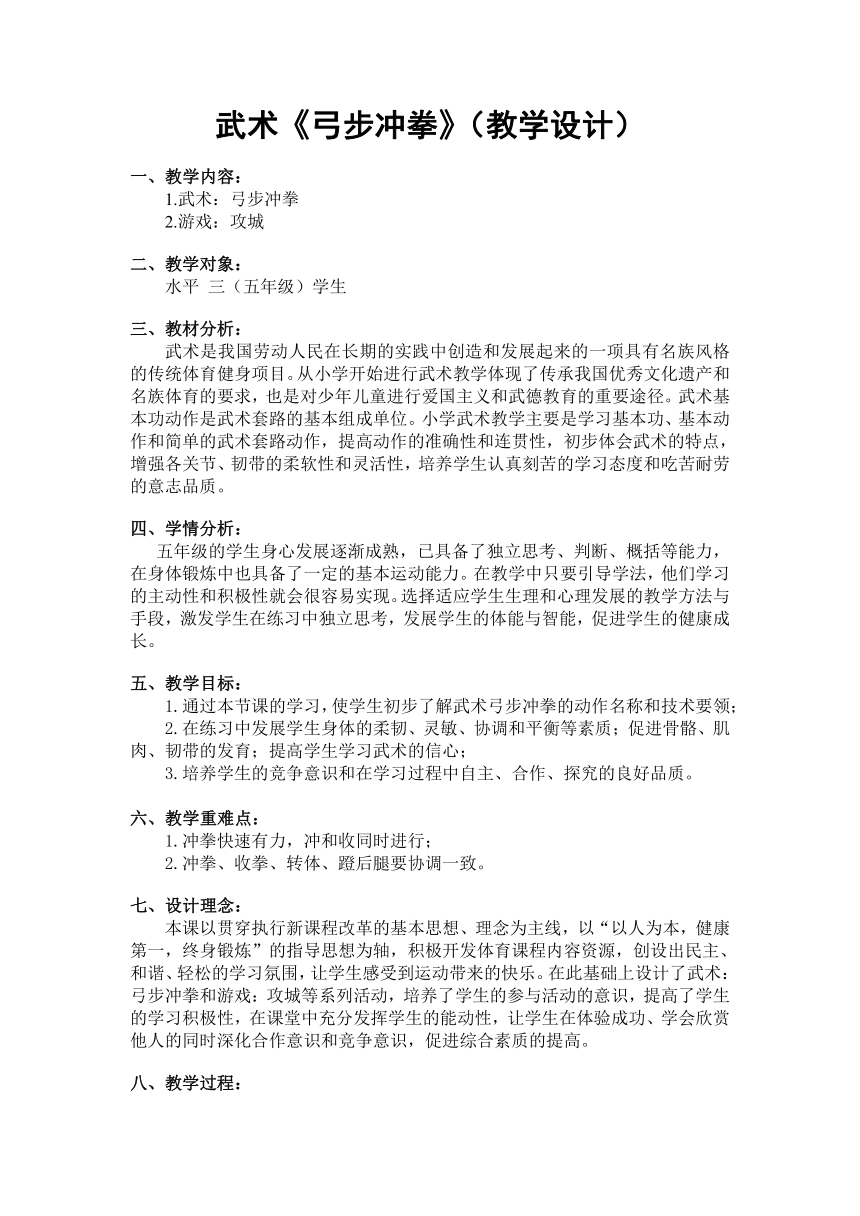 武术《弓步冲拳》(教学设计)

一、教学内容:
1.武术:弓步冲拳
2.游戏:攻城

二、教学对象:
水平 三(五年级)学生

三、教材分析:
武术是我国劳动人民在长期的实践中创造和发展起来的一项具有名族风格的传统体育健身项目。从小学开始进行武术教学体现了传承我国优秀文化遗产和名族体育的要求,也是对少年儿童进行爱国主义和武德教育的重要途径。武术基本功动作是武术套路的基本组成单位。小学武术教学主要是学习基本功、基本动作和简单的武术套路动作,提高动作的准确性和连贯性,初步体会武术的特点,增强各关节、韧带的柔软性和灵活性,培养学生认真刻苦的学习态度和吃苦耐劳的意志品质。

四、学情分析:
五年级的学生身心发展逐渐成熟,已具备了独立思考、判断、概括等能力,在身体锻炼中也具备了一定的基本运动能力。在教学中只要引导学法,他们学习的主动性和积极性就会很容易实现。选择适应学生生理和心理发展的教学方法与手段,激发学生在练习中独立思考,发展学生的体能与智能,促进学生的健康成长。

五、教学目标:
1.通过本节课的学习,使学生初步了解武术弓步冲拳的动作名称和技术要领;
2.在练习中发展学生身体的柔韧、灵敏、协调和平衡等素质;促进骨骼、肌肉、韧带的发育;提高学生学习武术的信心;
3.培养学生的竞争意识和在学习过程中自主、合作、探究的良好品质。

六、教学重难点:
1.冲拳快速有力,冲和收同时进行;
2.冲拳、收拳、转体、蹬后腿要协调一致。

七、设计理念:
本课以贯穿执行新课程改革的基本思想、理念为主线,以“以人为本,健康第一,终身锻炼”的指导思想为轴,积极开发体育课程内容资源,创设出民主、和谐、轻松的学习氛围,让学生感受到运动带来的快乐。在此基础上设计了武术:弓步冲拳和游戏:攻城等系列活动,培养了学生的参与活动的意识,提高了学生的学习积极性,在课堂中充分发挥学生的能动性,让学生在体验成功、学会欣赏他人的同时深化合作意识和竞争意识,促进综合素质的提高。

八、教学过程: